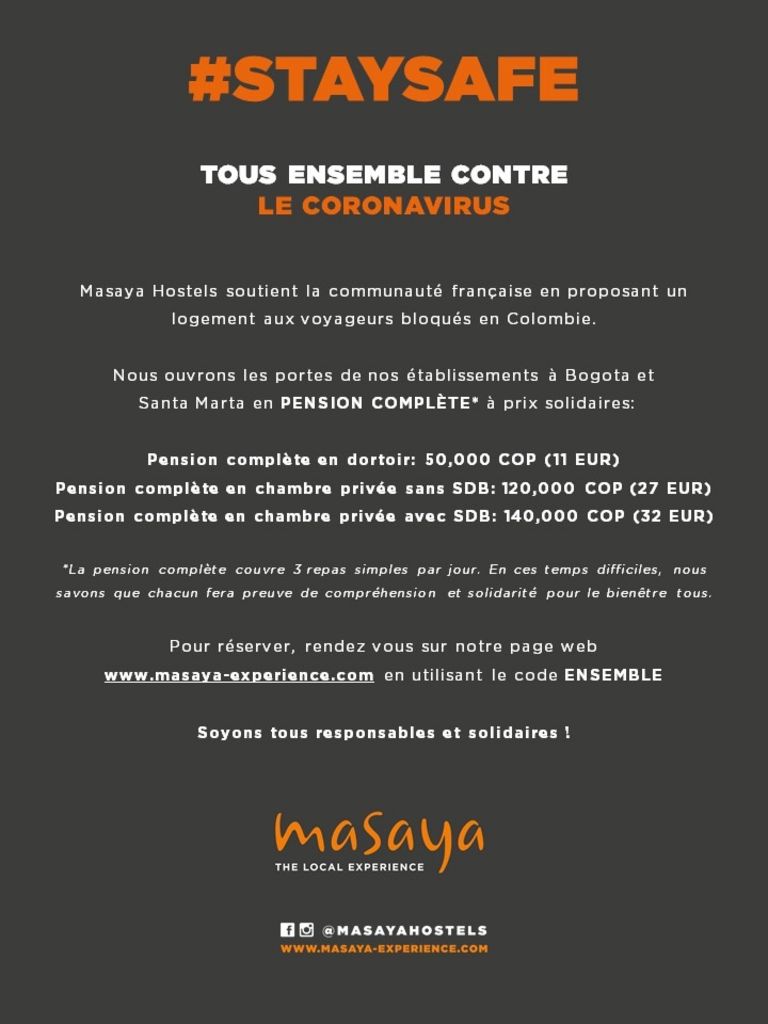 #STAYSAFE

TOUS ENSEMBLE CONTRE
LE CORONAVIRUS

Masaya Hostels soutient la communauté française en proposant un logement aux voyageurs bloqués en Colombie.

Nous ouvrons les portes de nos établissements à Bogota et Santa Marta en PENSION COMPLÈTE* à prix solidaires:

Pension complète en dortoir: 50,000 COP (11 EUR)
Pension complète en chambre privée sans SDB: 120,000 COP (27 EUR)
Pension complète en chambre privée avec SDB: 140,000 COP (32 EUR)

*La pension complète couvre 3 repas simples par jour. En ces temps difficiles, nous savons que chacun fera preuve de compréhension et solidarité pour le bienêtre tous.

Pour réserver, rendez vous sur notre page web www.masaya-experience.com en utilisant le code ENSEMBLE

Soyons tous responsables et solidaires !

masaya
THE LOCAL EXPERIENCE

@MASAYAHOSTELS
WWW.MASAYA-EXPERIENCE.COM